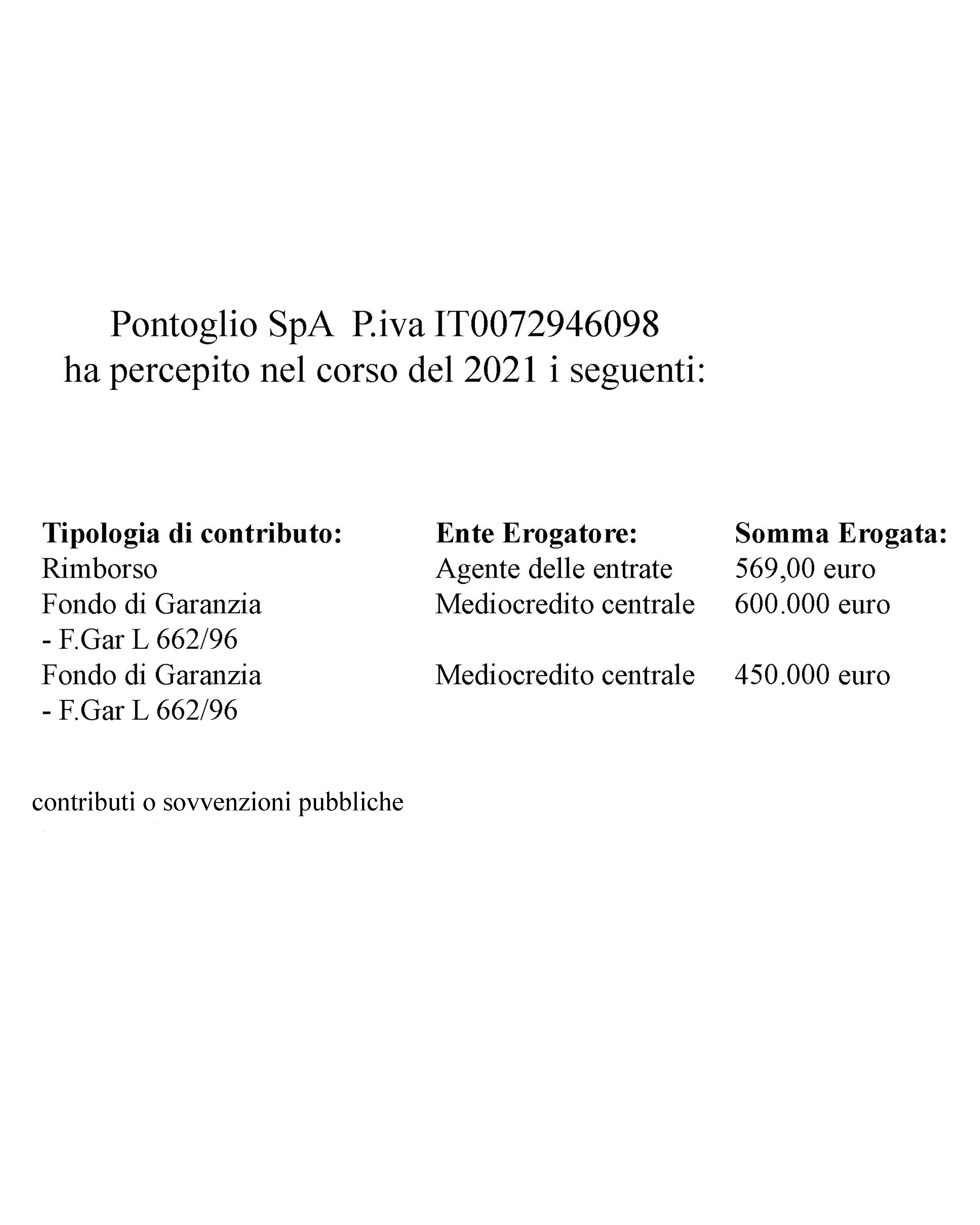 Pontoglio SpA P.iva IT0072946098
ha percepito nel corso del 2021 i seguenti:

| Tipologia di contributo: | Ente Erogatore: | Somma Erogata: |
|---|---|---|
| Rimborso | Agente delle entrate | 569,00 euro |
| Fondo di Garanzia - F.Gar L 662/96 | Mediocredito centrale | 600.000 euro |
| Fondo di Garanzia - F.Gar L 662/96 | Mediocredito centrale | 450.000 euro |

contributi o sovvenzioni pubbliche